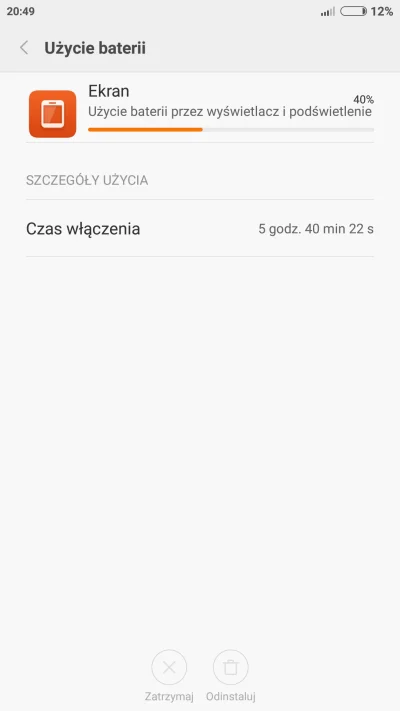 20:49

12%

Użycie baterii

Ekran

40%

Użycie baterii przez wyświetlacz i podświetlenie

SZCZEGÓŁY UŻYCIA

Czas włączenia

5 godz. 40 min 22 s

Zatrzymaj

Odinstaluj